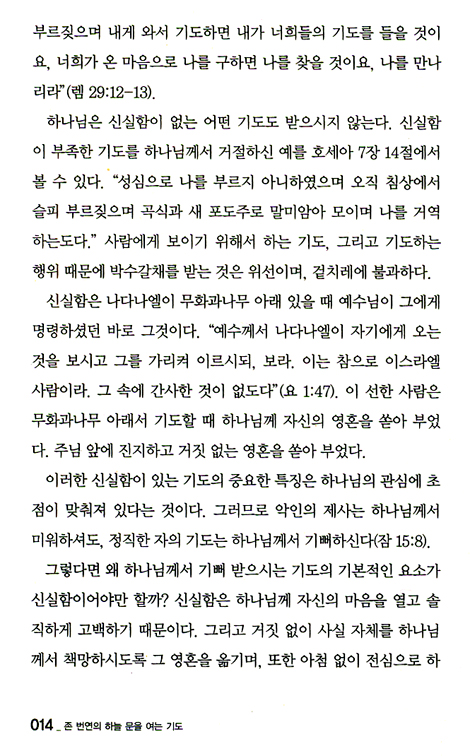 부르짖으며 내게 와서 기도하면 내가 너희들의 기도를 들을 것이요, 너희가 온 마음으로 나를 구하면 나를 찾을 것이요, 나를 만나리라"(렘 29:12-13).

하나님은 신실함이 없는 어떤 기도도 받으시지 않는다. 신실함이 부족한 기도를 하나님께서 거절하신 예를 호세아 7장 14절에서 볼 수 있다. "성심으로 나를 부르지 아니하였으며 오직 침상에서 슬피 부르짖으며 곡식과 새 포도주로 말미암아 모이며 나를 거역하는도다." 사람에게 보이기 위해서 하는 기도, 그리고 기도하는 행위 때문에 박수갈채를 받는 것은 위선이며, 겉치레에 불과하다.

신실함은 나다나엘이 무화과나무 아래 있을 때 예수님이 그에게 명령하셨던 바로 그것이다. "예수께서 나다나엘이 자기에게 오는 것을 보시고 그를 가리켜 이르시되, 보라. 이는 참으로 이스라엘 사람이라. 그 속에 간사한 것이 없도다"(요 1:47). 이 선한 사람은 무화과나무 아래서 기도할 때 하나님께 자신의 영혼을 쏟아 부었다. 주님 앞에 진지하고 거짓 없는 영혼을 쏟아 부었다.

이러한 신실함이 있는 기도의 중요한 특징은 하나님의 관심에 초점이 맞춰져 있다는 것이다. 그러므로 악인의 제사는 하나님께서 미워하셔도, 정직한 자의 기도는 하나님께서 기뻐하신다(잠 15:8).

그렇다면 왜 하나님께서 기뻐 받으시는 기도의 기본적인 요소가 신실함이어야만 할까? 신실함은 하나님께 자신의 마음을 열고 솔직하게 고백하기 때문이다. 그리고 거짓 없이 사실 자체를 하나님께서 책망하시도록 그 영혼을 옮기며, 또한 아첨 없이 전심으로 하

014 _ 존 번연의 하늘 문을 여는 기도